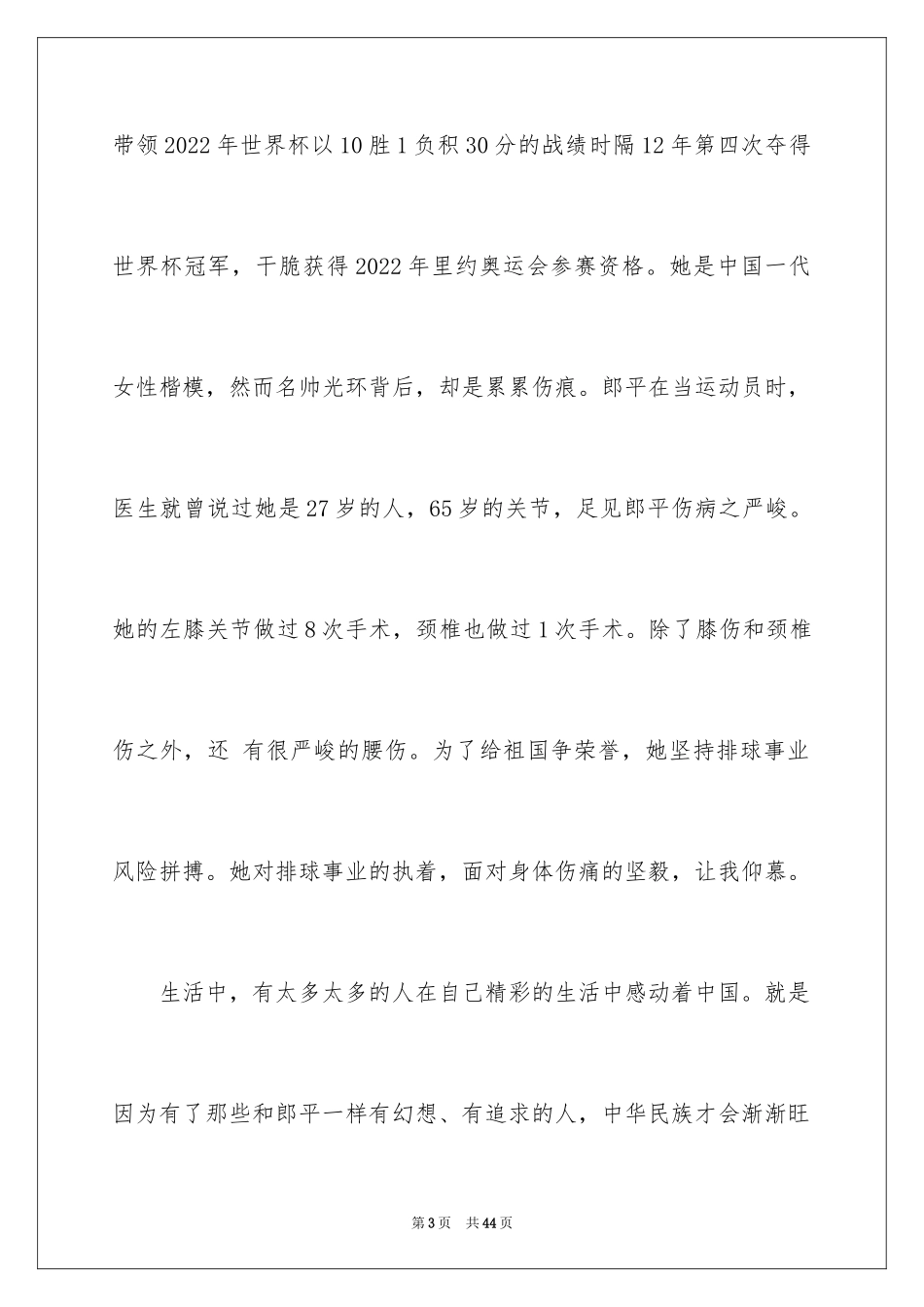 带领2022年世界杯以10胜1负积30分的战绩时隔12年第四次夺得世界杯冠军，干脆获得2022年里约奥运会参赛资格。她是中国一代女性楷模，然而名帅光环背后，却是累累伤痕。郎平在当运动员时，医生就曾说过她是27岁的人，65岁的关节，足见郎平伤病之严峻。她的左膝关节做过8次手术，颈椎也做过1次手术。除了膝伤和颈椎伤之外，还 有很严峻的腰伤。为了给祖国争荣誉，她坚持排球事业风险拼搏。她对排球事业的执着，面对身体伤痛的坚毅，让我仰慕。

生活中，有太多太多的人在自己精彩的生活中感动着中国。就是因为有了那些和郎平一样有幻想、有追求的人，中华民族才会渐渐旺

第3页 共44页